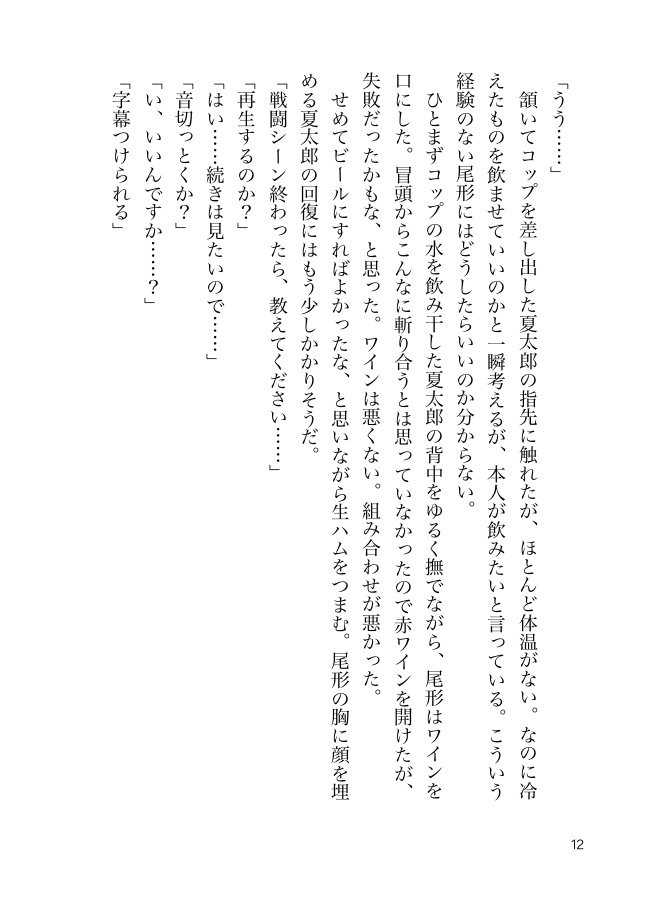 「うう……」

頷いてコップを差し出した夏太郎の指先に触れたが、ほとんど体温がない。なのに冷えたものを飲ませていいのかと一瞬考えるが、本人が飲みたいと言っている。こういう経験のない尾形にはどうしたらいいのか分からない。

ひとまずコップの水を飲み干した夏太郎の背中をゆるく撫でながら、尾形はワインを口にした。冒頭からこんなに斬り合うとは思っていなかったので赤ワインを開けたが、失敗だったかもな、と思った。ワインは悪くない。組み合わせが悪かった。

せめてビールにすればよかったな、と思いながら生ハムをつまむ。尾形の胸に顔を埋める夏太郎の回復にはもう少しかかりそうだ。

「戦闘シーン終わったら、教えてください……」

「再生するのか？」

「はい……続きは見たいので……」

「音切っとくか？」

「い、いいんですか……？」

「字幕つけられる」

12